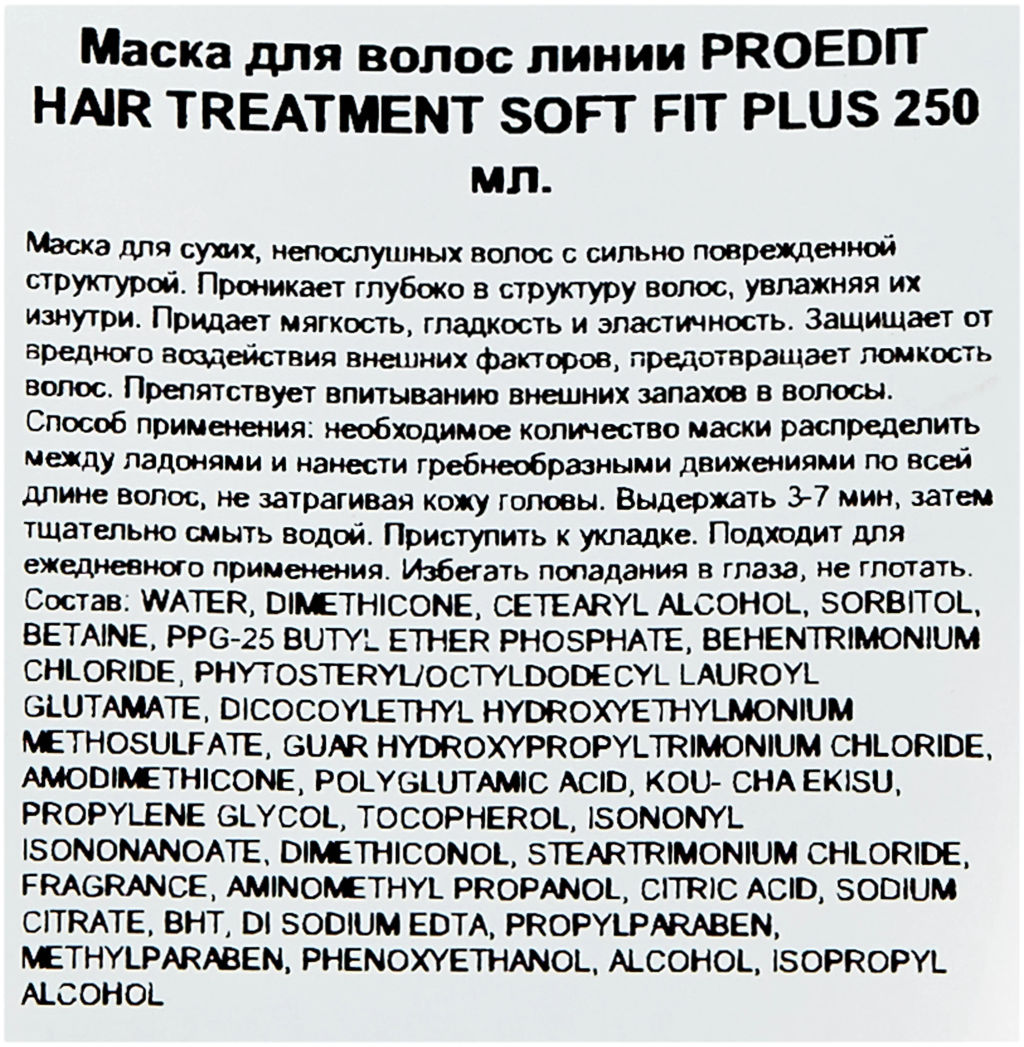 Маска для волос линии PROEDIT HAIR TREATMENT SOFT FIT PLUS 250 мл.

Маска для сухих, непослушных волос с сильно поврежденной структурой. Проникает глубоко в структуру волос, увлажняя их изнутри. Придает мягкость, гладкость и эластичность. Защищает от вредного воздействия внешних факторов, предотвращает ломкость волос. Препятствует впитыванию внешних запахов в волосы. Способ применения: необходимое количество маски распределить между ладонями и нанести гребнеобразными движениями по всей длине волос, не затрагивая кожу головы. Выдержать 3-7 мин, затем тщательно смыть водой. Приступить к укладке. Подходит для ежедневного применения. Избегать попадания в глаза, не глотать. Состав: WATER, DIMETHICONE, CETEARYL ALCOHOL, SORBITOL, BETAINE, PPG-25 BUTYL ETHER PHOSPHATE, BEHENTRIMONIUM CHLORIDE, PHYTOSTERYL/OCTYLDODECYL LAUROYL GLUTAMATE, DICOCOYLETHYL HYDROXYETHYLMONIUM METHOSULFATE, GUAR HYDROXYPROPYLTRIMONIUM CHLORIDE, AMODIMETHICONE, POLYGLUTAMIC ACID, KOU- CHA EKISU, PROPYLENE GLYCOL, TOCOPHEROL, ISONONYL ISONONANOATE, DIMETHICONOL, STEARTRIMONIUM CHLORIDE, FRAGRANCE, AMINOMETHYL PROPANOL, CITRIC ACID, SODIUM CITRATE, BHT, DI SODIUM EDTA, PROPYLPARABEN, METHYLPARABEN, PHENOXYETHANOL, ALCOHOL, ISOPROPYL ALCOHOL